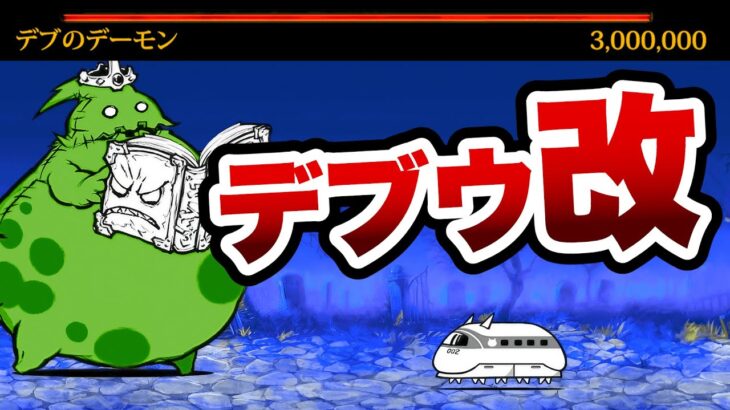 デブのデーモン

3,000,000

デブウ改

002